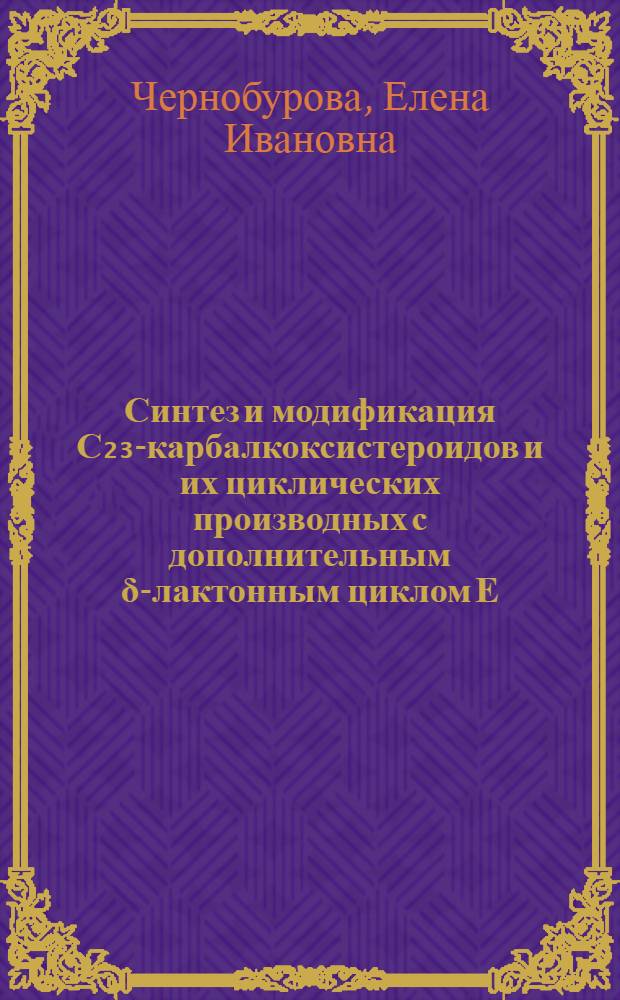 Чернобурова, Елена Ивановна

Синтез и модификация $C_{23}$-карбалкоксистероидов и их циклических производных с дополнительным δ-лактонным циклом E